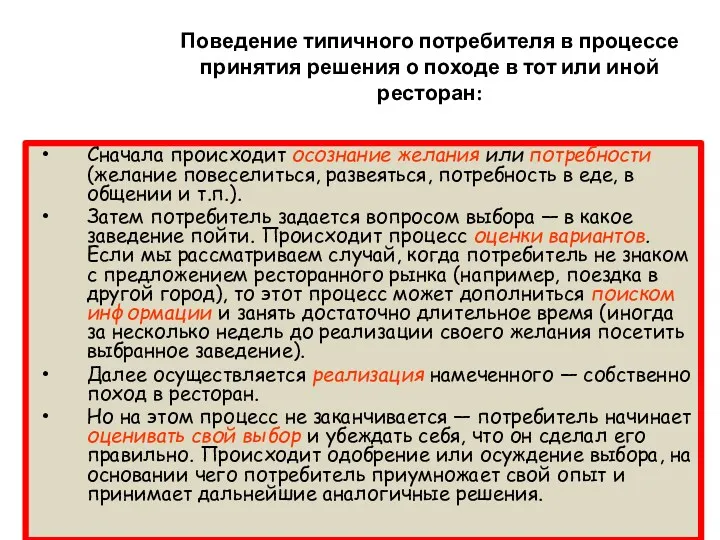 Поведение типичного потребителя в процессе принятия решения о походе в тот или иной ресторан:

• Сначала происходит осознание желания или потребности (желание повеселиться, развеяться, потребность в еде, в общении и т.п.).
• Затем потребитель задается вопросом выбора — в какое заведение пойти. Происходит процесс оценки вариантов. Если мы рассматриваем случай, когда потребитель не знаком с предложением ресторанного рынка (например, поездка в другой город), то этот процесс может дополниться поиском информации и занять достаточно длительное время (иногда за несколько недель до реализации своего желания посетить выбранное заведение).
• Далее осуществляется реализация намеченного — собственно поход в ресторан.
• Но на этом процесс не заканчивается — потребитель начинает оценивать свой выбор и убеждать себя, что он сделал его правильно. Происходит одобрение или осуждение выбора, на основании чего потребитель приумножает свой опыт и принимает дальнейшие аналогичные решения.